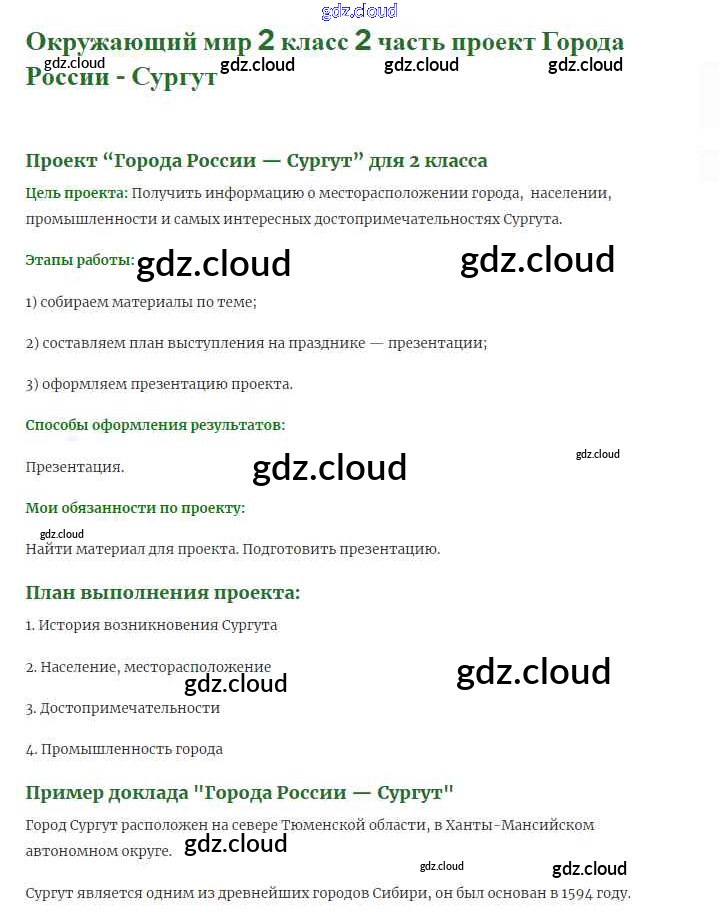 gdz.cloud

Окружающий мир 2 класс 2 часть проект Города России - Сургут

gdz.cloud gdz.cloud gdz.cloud gdz.cloud

Проект “Города России — Сургут” для 2 класса

Цель проекта: Получить информацию о месторасположении города, населении, промышленности и самых интересных достопримечательностях Сургута.

Этапы работы: gdz.cloud gdz.cloud

1) собираем материалы по теме;

2) составляем план выступления на празднике — презентации;

3) оформляем презентацию проекта.

Способы оформления результатов:

Презентация. gdz.cloud gdz.cloud

Мои обязанности по проекту:

gdz.cloud

Найти материал для проекта. Подготовить презентацию.

План выполнения проекта:

1. История возникновения Сургута

2. Население, месторасположение gdz.cloud

gdz.cloud

3. Достопримечательности

4. Промышленность города

Пример доклада "Города России — Сургут"

Город Сургут расположен на севере Тюменской области, в Ханты-Мансийском автономном округе. gdz.cloud

gdz.cloud gdz.cloud

Сургут является одним из древнейших городов Сибири, он был основан в 1594 году.